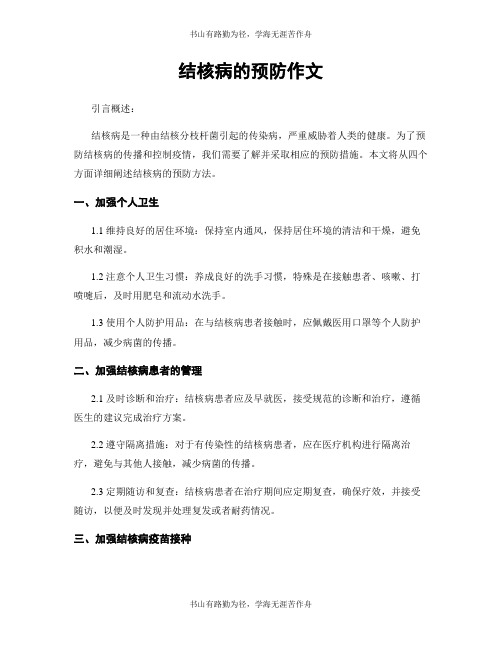 书山有路勤为径，学海无涯苦作舟

结核病的预防作文

引言概述：

结核病是一种由结核分枝杆菌引起的传染病，严重威胁着人类的健康。为了预防结核病的传播和控制疫情，我们需要了解并采取相应的预防措施。本文将从四个方面详细阐述结核病的预防方法。

一、加强个人卫生

1.1 维持良好的居住环境：保持室内通风，保持居住环境的清洁和干燥，避免积水和潮湿。

1.2 注意个人卫生习惯：养成良好的洗手习惯，特殊是在接触患者、咳嗽、打喷嚏后，及时用肥皂和流动水洗手。

1.3 使用个人防护用品：在与结核病患者接触时，应佩戴医用口罩等个人防护用品，减少病菌的传播。

二、加强结核病患者的管理

2.1 及时诊断和治疗：结核病患者应及早就医，接受规范的诊断和治疗，遵循医生的建议完成治疗方案。

2.2 遵守隔离措施：对于有传染性的结核病患者，应在医疗机构进行隔离治疗，避免与其他人接触，减少病菌的传播。

2.3 定期随访和复查：结核病患者在治疗期间应定期复查，确保疗效，并接受随访，以便及时发现并处理复发或者耐药情况。

三、加强结核病疫苗接种

书山有路勤为径，学海无涯苦作舟